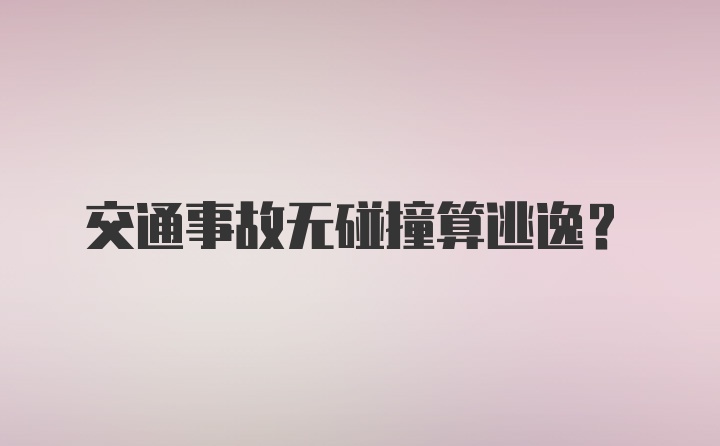 交通事故无碰撞算逃逸？